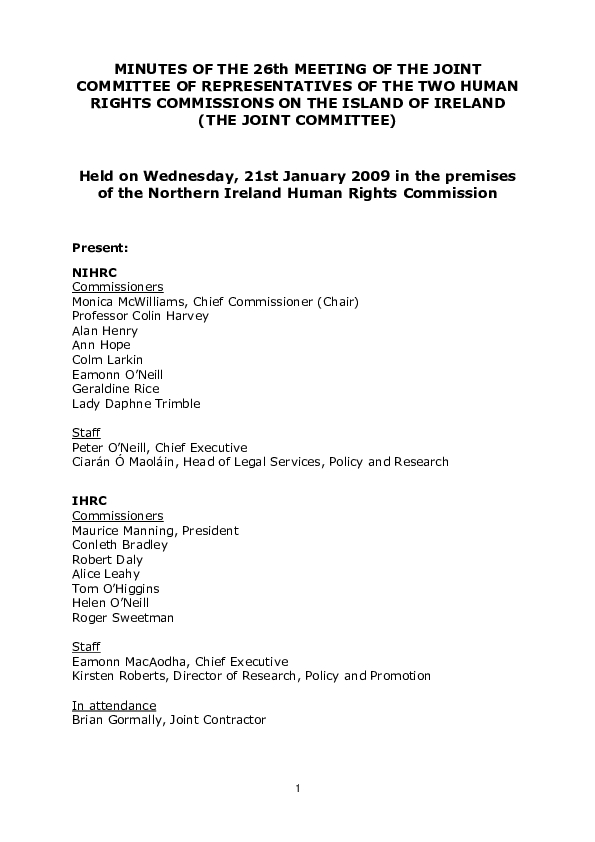 MINUTES OF THE 26th MEETING OF THE JOINT COMMITTEE OF REPRESENTATIVES OF THE TWO HUMAN RIGHTS COMMISSIONS ON THE ISLAND OF IRELAND (THE JOINT COMMITTEE)

Held on Wednesday, 21st January 2009 in the premises of the Northern Ireland Human Rights Commission

Present:

NIHRC
Commissioners
Monica McWilliams, Chief Commissioner (Chair)
Professor Colin Harvey
Alan Henry
Ann Hope
Colm Larkin
Eamonn O'Neill
Geraldine Rice
Lady Daphne Trimble

Staff
Peter O'Neill, Chief Executive
Ciarán Ó Maoláin, Head of Legal Services, Policy and Research

IHRC
Commissioners
Maurice Manning, President
Conleth Bradley
Robert Daly
Alice Leahy
Tom O'Higgins
Helen O'Neill
Roger Sweetman

Staff
Eamonn MacAodha, Chief Executive
Kirsten Roberts, Director of Research, Policy and Promotion

In attendance
Brian Gormally, Joint Contractor

1